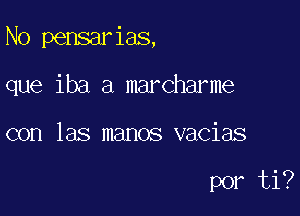 No pensarias,

que iba a marcharme

con las manos vacias

por ti?